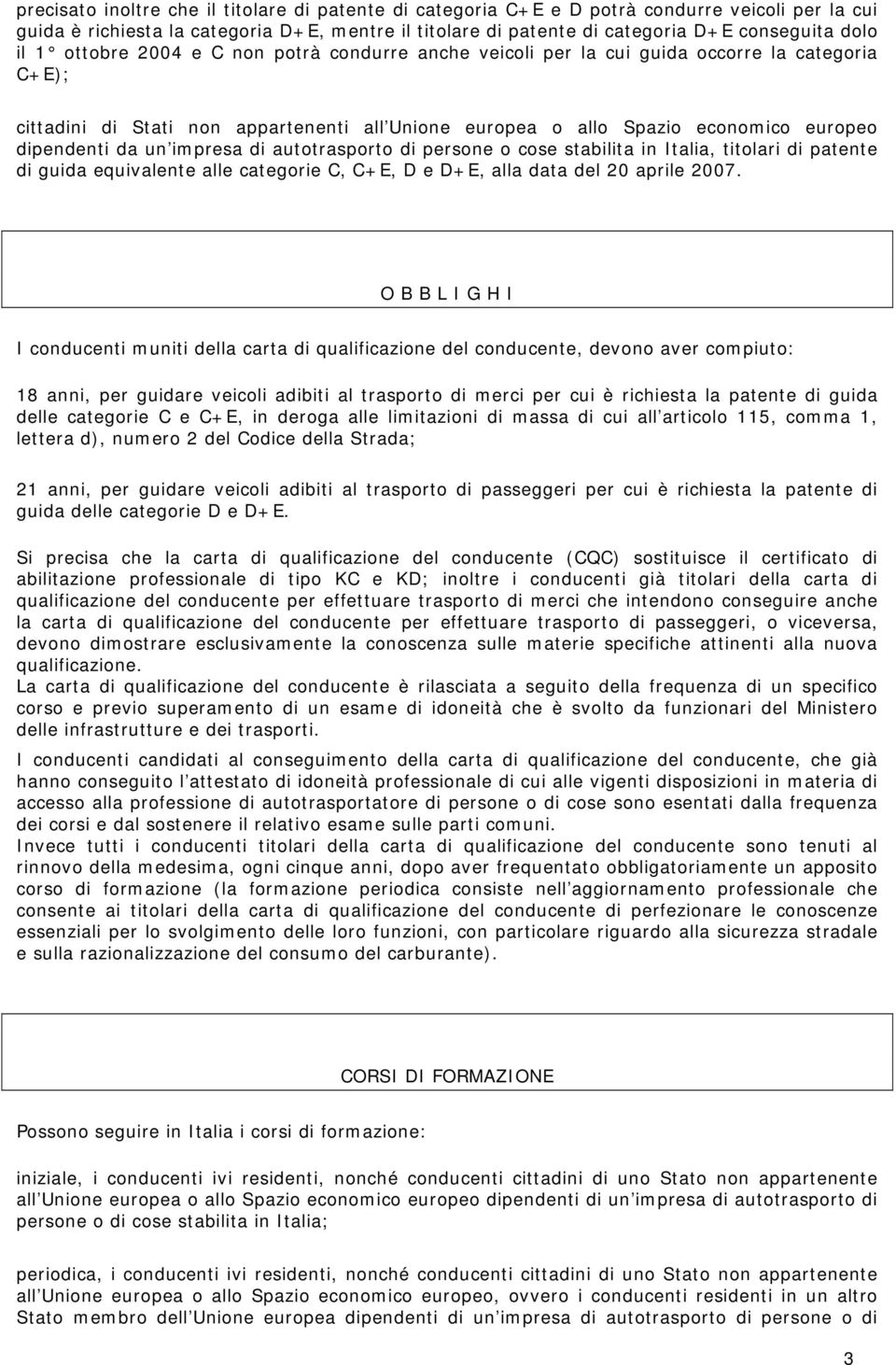 precisato inoltre che il titolare di patente di categoria C+E e D potrà condurre veicoli per la cui guida è richiesta la categoria D+E, mentre il titolare di patente di categoria D+E conseguita dolo il 1° ottobre 2004 e C non potrà condurre anche veicoli per la cui guida occorre la categoria C+E);

cittadini di Stati non appartenenti all Unione europea o allo Spazio economico europeo dipendenti da un impresa di autotrasporto di persone o cose stabilita in Italia, titolari di patente di guida equivalente alle categorie C, C+E, D e D+E, alla data del 20 aprile 2007.

O B B L I G H I

I conducenti muniti della carta di qualificazione del conducente, devono aver compiuto:

18 anni, per guidare veicoli adibiti al trasporto di merci per cui è richiesta la patente di guida delle categorie C e C+E, in deroga alle limitazioni di massa di cui all articolo 115, comma 1, lettera d), numero 2 del Codice della Strada;

21 anni, per guidare veicoli adibiti al trasporto di passeggeri per cui è richiesta la patente di guida delle categorie D e D+E.

Si precisa che la carta di qualificazione del conducente (CQC) sostituisce il certificato di abilitazione professionale di tipo KC e KD; inoltre i conducenti già titolari della carta di qualificazione del conducente per effettuare trasporto di merci che intendono conseguire anche la carta di qualificazione del conducente per effettuare trasporto di passeggeri, o viceversa, devono dimostrare esclusivamente la conoscenza sulle materie specifiche attinenti alla nuova qualificazione.
La carta di qualificazione del conducente è rilasciata a seguito della frequenza di un specifico corso e previo superamento di un esame di idoneità che è svolto da funzionari del Ministero delle infrastrutture e dei trasporti.
I conducenti candidati al conseguimento della carta di qualificazione del conducente, che già hanno conseguito l attestato di idoneità professionale di cui alle vigenti disposizioni in materia di accesso alla professione di autotrasportatore di persone o di cose sono esentati dalla frequenza dei corsi e dal sostenere il relativo esame sulle parti comuni.
Invece tutti i conducenti titolari della carta di qualificazione del conducente sono tenuti al rinnovo della medesima, ogni cinque anni, dopo aver frequentato obbligatoriamente un apposito corso di formazione (la formazione periodica consiste nell aggiornamento professionale che consente ai titolari della carta di qualificazione del conducente di perfezionare le conoscenze essenziali per lo svolgimento delle loro funzioni, con particolare riguardo alla sicurezza stradale e sulla razionalizzazione del consumo del carburante).

CORSI DI FORMAZIONE

Possono seguire in Italia i corsi di formazione:

iniziale, i conducenti ivi residenti, nonché conducenti cittadini di uno Stato non appartenente all Unione europea o allo Spazio economico europeo dipendenti di un impresa di autotrasporto di persone o di cose stabilita in Italia;

periodica, i conducenti ivi residenti, nonché conducenti cittadini di uno Stato non appartenente all Unione europea o allo Spazio economico europeo, ovvero i conducenti residenti in un altro Stato membro dell Unione europea dipendenti di un impresa di autotrasporto di persone o di

3